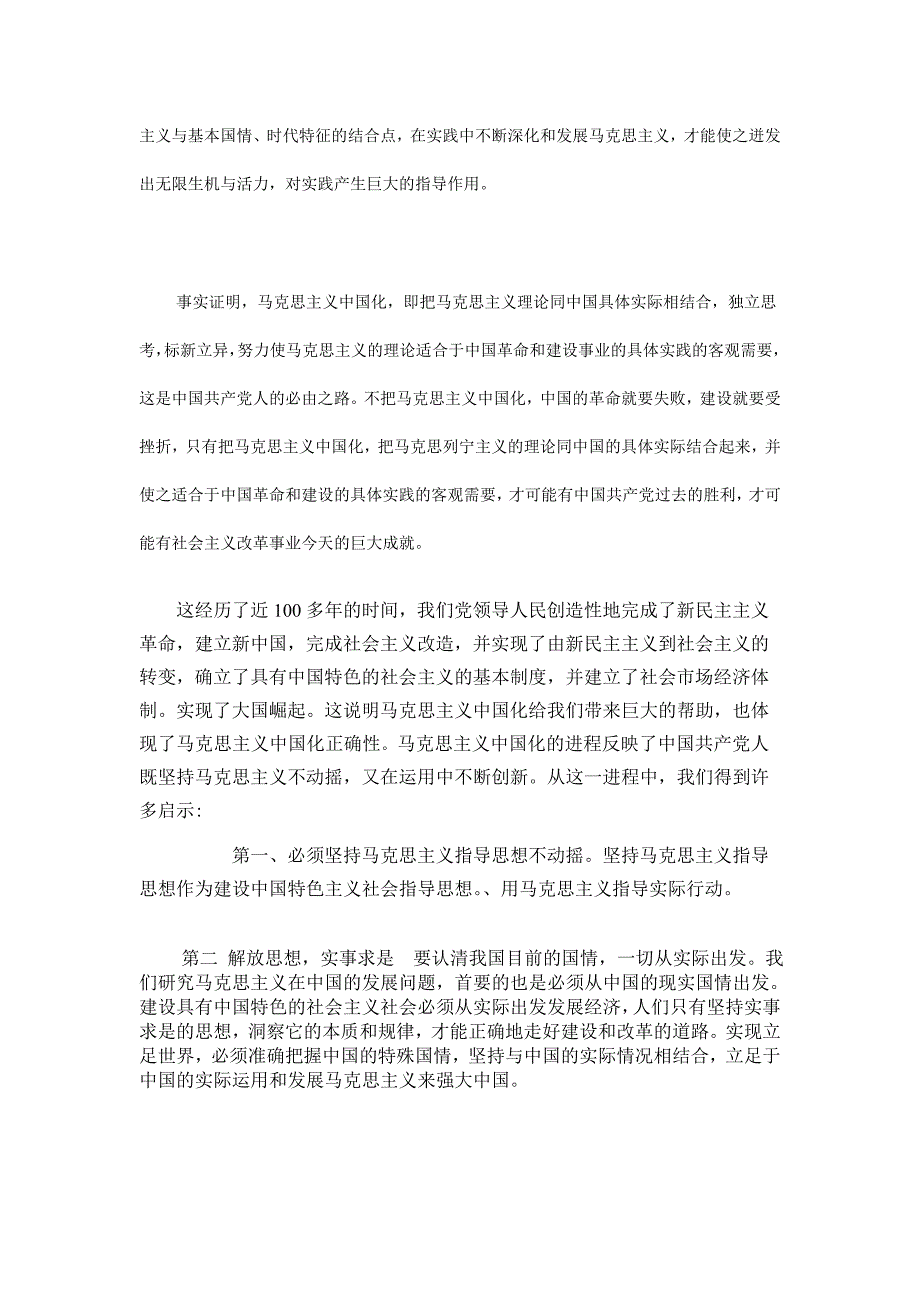 主义与基本国情、时代特征的结合点，在实践中不断深化和发展马克思主义，才能使之迸发出无限生机与活力，对实践产生巨大的指导作用。

事实证明，马克思主义中国化，即把马克思主义理论同中国具体实际相结合，独立思考，标新立异，努力使马克思主义的理论适合于中国革命和建设事业的具体实践的客观需要，这是中国共产党人的必由之路。不把马克思主义中国化，中国的革命就要失败，建设就要受挫折，只有把马克思主义中国化，把马克思列宁主义的理论同中国的具体实际结合起来，并使之适合于中国革命和建设的具体实践的客观需要，才可能有中国共产党过去的胜利，才可能有社会主义改革事业今天的巨大成就。

这经历了近 100 多年的时间，我们党领导人民创造性地完成了新民主主义革命，建立新中国，完成社会主义改造，并实现了由新民主主义到社会主义的转变，确立了具有中国特色的社会主义的基本制度，并建立了社会市场经济体制。实现了大国崛起。这说明马克思主义中国化给我们带来巨大的帮助，也体现了马克思主义中国化正确性。马克思主义中国化的进程反映了中国共产党人既坚持马克思主义不动摇，又在运用中不断创新。从这一进程中，我们得到许多启示:

第一、必须坚持马克思主义指导思想不动摇。坚持马克思主义指导思想作为建设中国特色主义社会指导思想。、用马克思主义指导实际行动。

第二 解放思想，实事求是 要认清我国目前的国情，一切从实际出发。我们研究马克思主义在中国的发展问题，首要的也是必须从中国的现实国情出发。建设具有中国特色的社会主义社会必须从实际出发发展经济，人们只有坚持实事求是的思想，洞察它的本质和规律，才能正确地走好建设和改革的道路。实现立足世界，必须准确把握中国的特殊国情，坚持与中国的实际情况相结合，立足于中国的实际运用和发展马克思主义来强大中国。